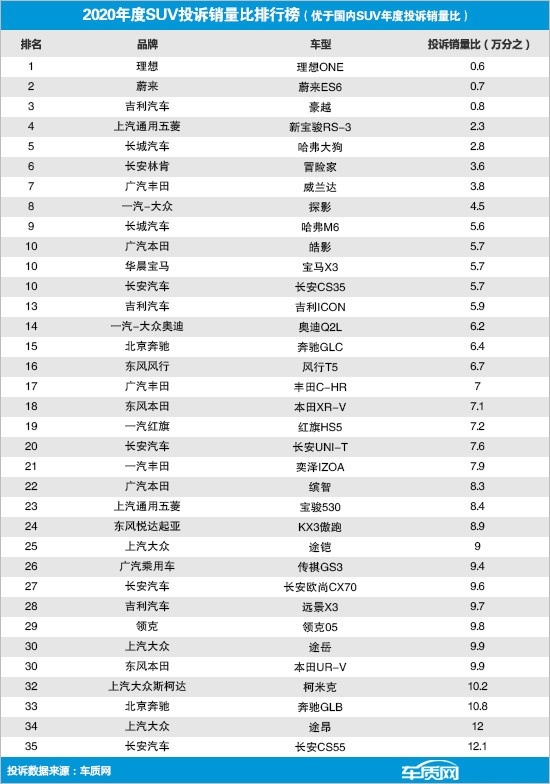 2020年度SUV投诉销量比排行榜（优于国内SUV年度投诉销量比）

| 排名 | 品牌 | 车型 | 投诉销量比（万分之） |
|---|---|---|---|
| 1 | 理想 | 理想ONE | 0.6 |
| 2 | 蔚来 | 蔚来ES6 | 0.7 |
| 3 | 吉利汽车 | 豪越 | 0.8 |
| 4 | 上汽通用五菱 | 新宝骏RS-3 | 2.3 |
| 5 | 长城汽车 | 哈弗大狗 | 2.8 |
| 6 | 长安林肯 | 冒险家 | 3.6 |
| 7 | 广汽丰田 | 威兰达 | 3.8 |
| 8 | 一汽-大众 | 探影 | 4.5 |
| 9 | 长城汽车 | 哈弗M6 | 5.6 |
| 10 | 广汽本田 | 皓影 | 5.7 |
| 10 | 华晨宝马 | 宝马X3 | 5.7 |
| 10 | 长安汽车 | 长安CS35 | 5.7 |
| 13 | 吉利汽车 | 吉利ICON | 5.9 |
| 14 | 一汽-大众奥迪 | 奥迪Q2L | 6.2 |
| 15 | 北京奔驰 | 奔驰GLC | 6.4 |
| 16 | 东风风行 | 风行T5 | 6.7 |
| 17 | 广汽丰田 | 丰田C-HR | 7 |
| 18 | 东风本田 | 本田XR-V | 7.1 |
| 19 | 一汽红旗 | 红旗HS5 | 7.2 |
| 20 | 长安汽车 | 长安UNI-T | 7.6 |
| 21 | 一汽丰田 | 奕泽IZOA | 7.9 |
| 22 | 广汽本田 | 缤智 | 8.3 |
| 23 | 上汽通用五菱 | 宝骏530 | 8.4 |
| 24 | 东风悦达起亚 | KX3傲跑 | 8.9 |
| 25 | 上汽大众 | 途铠 | 9 |
| 26 | 广汽乘用车 | 传祺GS3 | 9.4 |
| 27 | 长安汽车 | 长安欧尚CX70 | 9.6 |
| 28 | 吉利汽车 | 远景X3 | 9.7 |
| 29 | 领克 | 领克05 | 9.8 |
| 30 | 上汽大众 | 途岳 | 9.9 |
| 30 | 东风本田 | 本田UR-V | 9.9 |
| 32 | 上汽大众斯柯达 | 柯米克 | 10.2 |
| 33 | 北京奔驰 | 奔驰GLB | 10.8 |
| 34 | 上汽大众 | 途昂 | 12 |
| 35 | 长安汽车 | 长安CS55 | 12.1 |

投诉数据来源：车质网

车质网